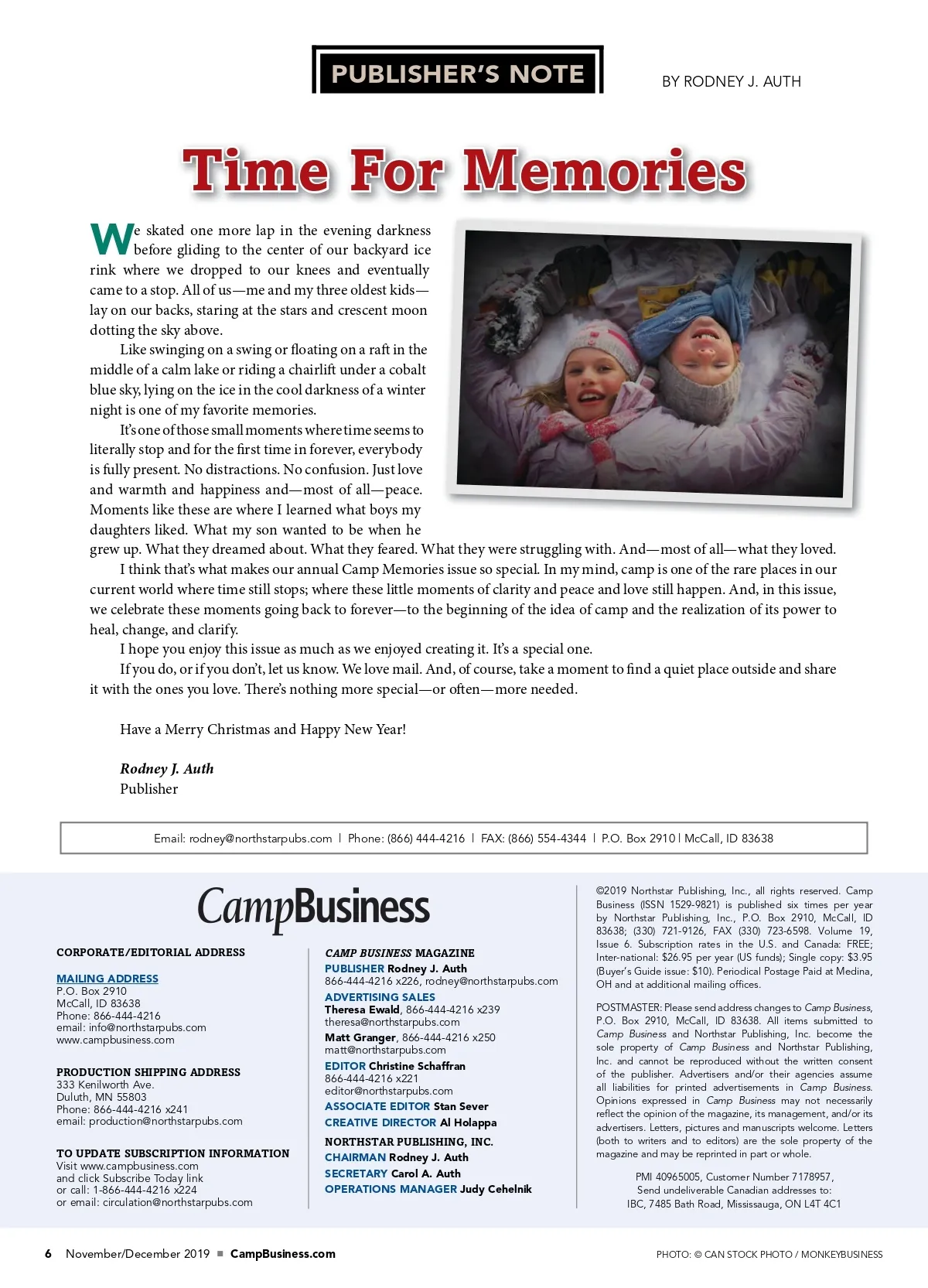 PUBLISHER'S NOTE

BY RODNEY J. AUTH

Time For Memories

We skated one more lap in the evening darkness before gliding to the center of our backyard ice rink where we dropped to our knees and eventually came to a stop. All of us—me and my three oldest kids—lay on our backs, staring at the stars and crescent moon dotting the sky above.

Like swinging on a swing or floating on a raft in the middle of a calm lake or riding a chairlift under a cobalt blue sky, lying on the ice in the cool darkness of a winter night is one of my favorite memories.

It's one of those small moments where time seems to literally stop and for the first time in forever, everybody is fully present. No distractions. No confusion. Just love and warmth and happiness and—most of all—peace. Moments like these are where I learned what boys my daughters liked. What my son wanted to be when he grew up. What they dreamed about. What they feared. What they were struggling with. And—most of all—what they loved.

I think that's what makes our annual Camp Memories issue so special. In my mind, camp is one of the rare places in our current world where time still stops; where these little moments of clarity and peace and love still happen. And, in this issue, we celebrate these moments going back to forever—to the beginning of the idea of camp and the realization of its power to heal, change, and clarify.

I hope you enjoy this issue as much as we enjoyed creating it. It's a special one.

If you do, or if you don't, let us know. We love mail. And, of course, take a moment to find a quiet place outside and share it with the ones you love. There's nothing more special—or often—more needed.

Have a Merry Christmas and Happy New Year!

Rodney J. Auth
Publisher

Email: rodney@northstarpubs.com | Phone: (866) 444-4216 | FAX: (866) 554-4344 | P.O. Box 2910 | McCall, ID 83638

CampBusiness

CORPORATE/EDITORIAL ADDRESS

MAILING ADDRESS
P.O. Box 2910
McCall, ID 83638
Phone: 866-444-4216
email: info@northstarpubs.com
www.campbusiness.com

PRODUCTION SHIPPING ADDRESS
333 Kenilworth Ave.
Duluth, MN 55803
Phone: 866-444-4216 x241
email: production@northstarpubs.com

TO UPDATE SUBSCRIPTION INFORMATION
Visit www.campbusiness.com
and click Subscribe Today link
or call: 1-866-444-4216 x224
or email: circulation@northstarpubs.com

CAMP BUSINESS MAGAZINE
PUBLISHER Rodney J. Auth
866-444-4216 x226, rodney@northstarpubs.com
ADVERTISING SALES
Theresa Ewald, 866-444-4216 x239
theresa@northstarpubs.com
Matt Granger, 866-444-4216 x250
matt@northstarpubs.com
EDITOR Christine Schaffran
866-444-4216 x221
editor@northstarpubs.com
ASSOCIATE EDITOR Stan Sever
CREATIVE DIRECTOR Al Holappa
NORTHSTAR PUBLISHING, INC.
CHAIRMAN Rodney J. Auth
SECRETARY Carol A. Auth
OPERATIONS MANAGER Judy Cehelnik

©2019 Northstar Publishing, Inc., all rights reserved. Camp Business (ISSN 1529-9821) is published six times per year by Northstar Publishing, Inc., P.O. Box 2910, McCall, ID 83638; (330) 721-9126, FAX (330) 723-6598. Volume 19, Issue 6. Subscription rates in the U.S. and Canada: FREE; Inter-national: $26.95 per year (US funds); Single copy: $3.95 (Buyer's Guide issue: $10). Periodical Postage Paid at Medina, OH and at additional mailing offices.

POSTMASTER: Please send address changes to Camp Business, P.O. Box 2910, McCall, ID 83638. All items submitted to Camp Business and Northstar Publishing, Inc. become the sole property of Camp Business and Northstar Publishing, Inc. and cannot be reproduced without the written consent of the publisher. Advertisers and/or their agencies assume all liabilities for printed advertisements in Camp Business. Opinions expressed in Camp Business may not necessarily reflect the opinion of the magazine, its management, and/or its advertisers. Letters, pictures and manuscripts welcome. Letters (both to writers and to editors) are the sole property of the magazine and may be reprinted in part or whole.

PMI 40965005, Customer Number 7178957,
Send undeliverable Canadian addresses to:
IBC, 7485 Bath Road, Mississauga, ON L4T 4C1

6 November/December 2019 ■ CampBusiness.com

PHOTO: © CAN STOCK PHOTO / MONKEYBUSINESS